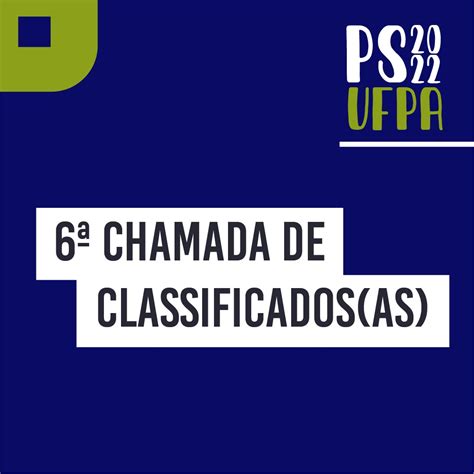 PS 2022
UFPA

6ª CHAMADA DE CLASSIFICADOS(AS)